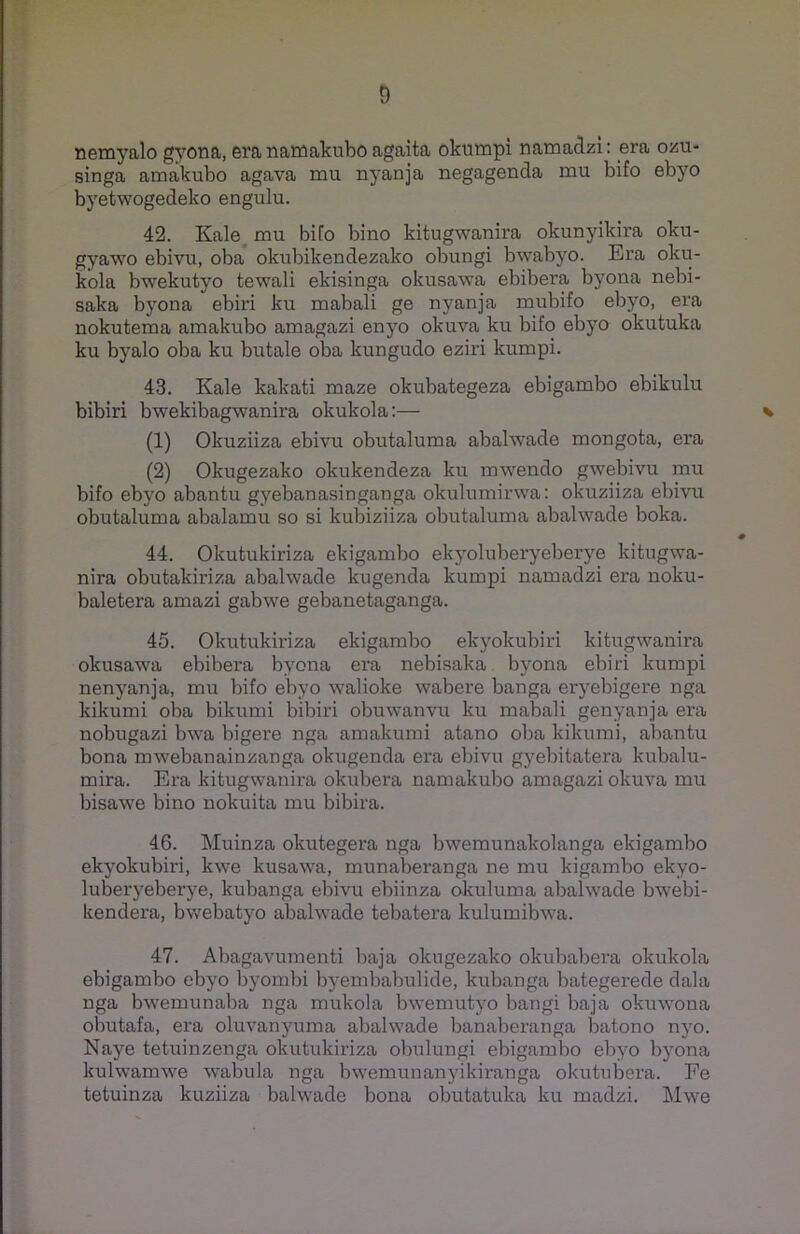 9

nemyalo gyona, era namakubo agaita okumpi namadzi: era ozusinga amakubo agava mu nyanja negagenda mu bifo ebyo byetwogedeko engulu.

42. Kale mu bifo bino kitugwanira okunyikira okugyawo ebivu, oba okubikendezako obungi bwabyo. Era okukola bwekutyo tewali ekisinga okusawa ebibera byona nebisaka byona ebiri ku mabali ge nyanja mubifo ebyo, era nokutema amakubo amagazi enyo okuva ku bifo ebyo okutuka ku byalo oba ku butale oba kungudo eziri kumpi.

43. Kale kakati maze okubategeza ebigambo ebikulu bibiri bwekibagwanira okukola:—

(1) Okuziiza ebivu obutaluma abalwade mongota, era

(2) Okugezako okukendeza ku mwendo gwebivu mu bifo ebyo abantu gyebanasinganga okulumirwa: okuziiza ebivu obutaluma abalamu so si kubiziiza obutaluma abalwade boka.

44. Okutukiriza ekigambo ekyoluberyeberye kitugwanira obutakiriza abalwade kugenda kumpi namadzi era nokubaletera amazi gabwe gebanetaganga.

45. Okutukiriza ekigambo ekyokubiri kitugwanira okusawa ebibera byona era nebisaka byona ebiri kumpi nenyanja, mu bifo ebyo walioke wabere banga eryebigere nga kikumi oba bikumi bibiri obuwanvu ku mabali genyanja era nobugazi bwa bigere nga amakumi atano oba kikumi, abantu bona mwebanainzanga okugenda era ebivu gyebitatera kubalumira. Era kitugwanira okubera namakubo amagazi okuva mu bisawe bino nokuita mu bibira.

46. Muinza okutegera nga bwemunakolanga ekigambo ekyokubiri, kwe kusawa, munaberanga ne mu kigambo ekyoluberyeberye, kubanga ebivu ebiinza okuluma abalwade bwebikendera, bwebatyo abalwade tebatera kulumibwa.

47. Abagavumenti baja okugezako okubabera okukola ebigambo ebyo byombi byembabulide, kubanga bategerede dala nga bwemunaba nga mukola bwemutyo bangi baja okuwona obutafa, era oluvanyuma abalwade banaberanga batono nyo. Naye tetuinzenga okutukiriza obulungi ebigambo ebyo byona kulwamwe wabula nga bwemunanyikiranga okutubera. Fe tetuinza kuziiza balwade bona obutatuka ku madzi. Mwe